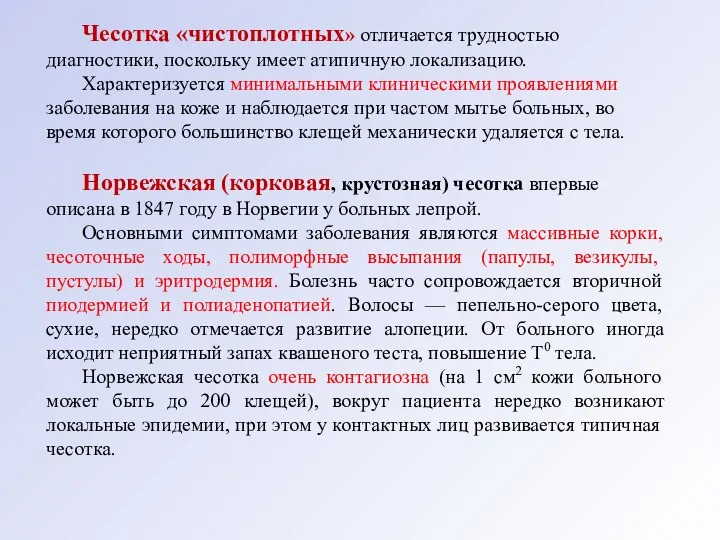 Чесотка «чистоплотных» отличается трудностью диагностики, поскольку имеет атипичную локализацию.

Характеризуется минимальными клиническими проявлениями заболевания на коже и наблюдается при частом мытье больных, во время которого большинство клещей механически удаляется с тела.

Норвежская (корковая, крустозная) чесотка впервые описана в 1847 году в Норвегии у больных лепрой.

Основными симптомами заболевания являются массивные корки, чесоточные ходы, полиморфные высыпания (папулы, везикулы, пустулы) и эритродермия. Болезнь часто сопровождается вторичной пиодермией и полиаденопатией. Волосы — пепельно-серого цвета, сухие, нередко отмечается развитие алопеции. От больного иногда исходит неприятный запах квашеного теста, повышение $T^0$ тела.

Норвежская чесотка очень контагиозна (на 1 $см^2$ кожи больного может быть до 200 клещей), вокруг пациента нередко возникают локальные эпидемии, при этом у контактных лиц развивается типичная чесотка.